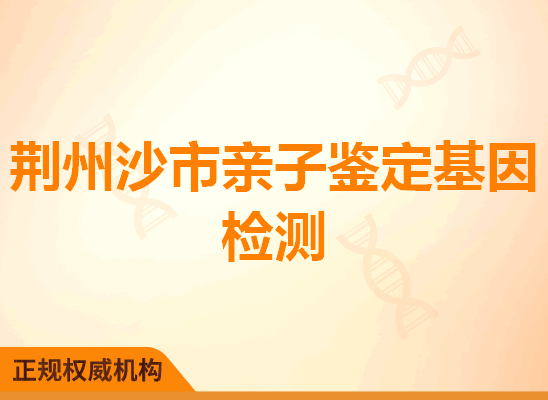 荆州沙市亲子鉴定基因检测

正规权威机构